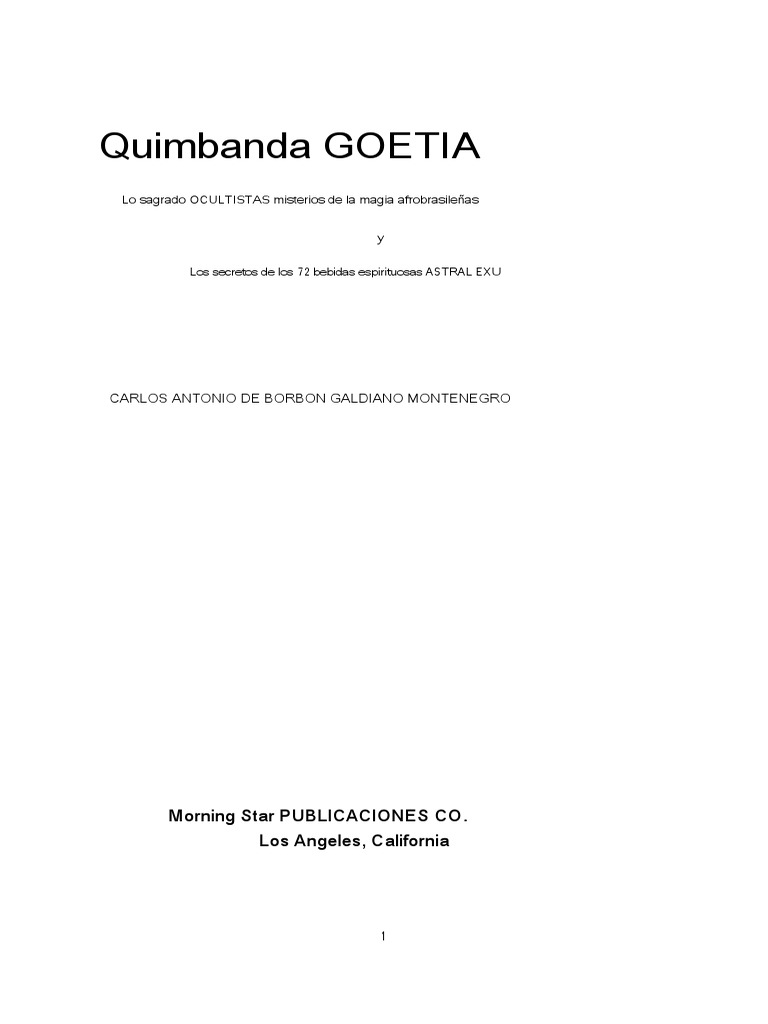 Quimbanda GOETIA

Lo sagrado OCULTISTAS misterios de la magia afrobrasileñas

y

Los secretos de los 72 bebidas espirituosas ASTRAL EXU

CARLOS ANTONIO DE BORBON GALDIANO MONTENEGRO

Morning Star PUBLICACIONES CO.
Los Angeles, California

1